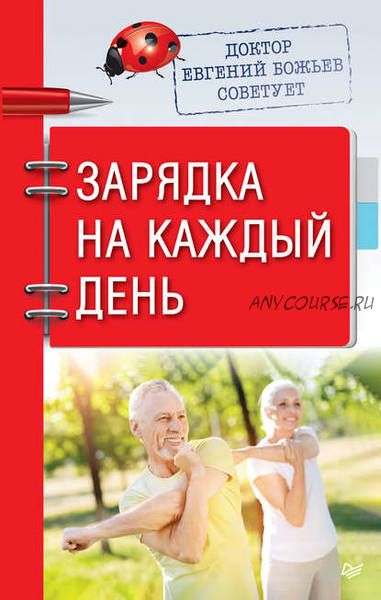 ДОКТОР
ЕВГЕНИЙ БОЖЬЕВ
СОВЕТУЕТ

ЗАРЯДКА
НА КАЖДЫЙ
ДЕНЬ

ANYCOURSE.RU